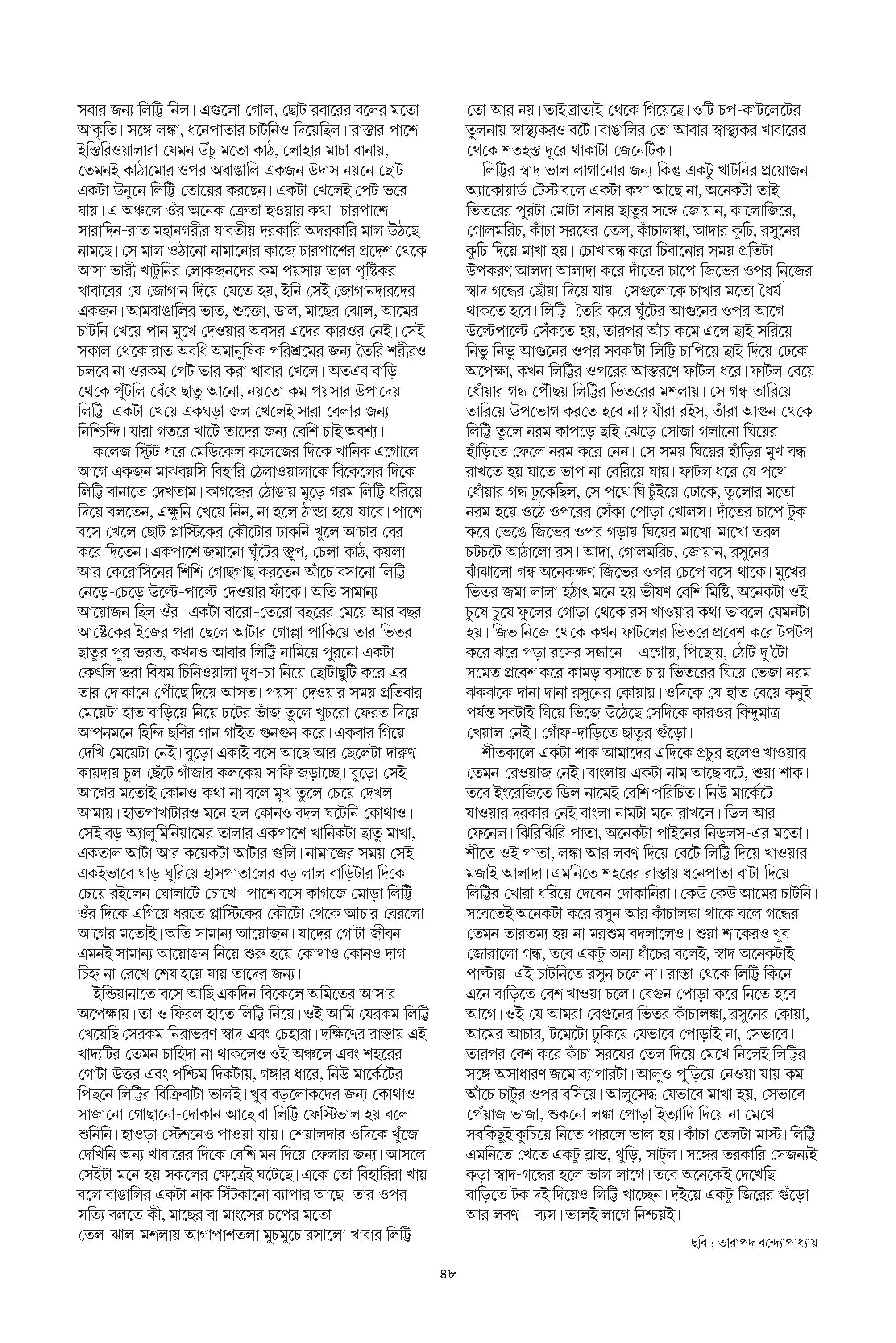 সবার জন্য লিট্টি নিল। এগুলো গোল, ছোট রবারের বলের মতো আকৃতি। সঙ্গে লঙ্কা, ধনেপাতার চাটনিও দিয়েছিল। রাস্তার পাশে ইস্তিরিওয়ালারা যেমন উঁচু মতো কাঠ, লোহার মাচা বানায়, তেমনই কাঠামোর ওপর অবাঙালি একজন উদাস নয়নে ছোট একটা উনুনে লিট্টি তোয়ের করছেন। একটা খেলেই পেট ভরে যায়। এ অঞ্চলে ওঁর অনেক ক্রেতা হওয়ার কথা। চারপাশে সারাদিন-রাত মহানগরীর যাবতীয় দরকারি অদরকারি মাল উঠছে নামছে। সে মাল ওঠানো নামানোর কাজে চারপাশের প্রদেশ থেকে আসা ভারী খাটুনির লোকজনদের কম পয়সায় ভাল পুষ্টিকর খাবারের যে জোগান দিয়ে যেতে হয়, ইনি সেই জোগানদারদের একজন। আমবাঙালির ভাত, শুক্তো, ডাল, মাছের ঝোল, আমের চাটনি খেয়ে পান মুখে দেওয়ার অবসর এদের কারওর নেই। সেই সকাল থেকে রাত অবধি অমানুষিক পরিশ্রমের জন্য তৈরি শরীরও চলবে না ওরকম পেট ভার করা খাবার খেলে। অতএব বাড়ি থেকে পুঁটলি বেঁধে ছাতু আনো, নয়তো কম পয়সার উপাদেয় লিট্টি। একটা খেয়ে একঘড়া জল খেলেই সারা বেলার জন্য নিশ্চিন্দি। যারা গতরে খাটে তাদের জন্য বেশি চাই অবশ্য।

কলেজ স্ট্রিট ধরে মেডিকেল কলেজের দিকে খানিক এগোলে আগে একজন মাঝবয়সি বিহারি ঠেলাওয়ালাকে বিকেলের দিকে লিট্টি বানাতে দেখতাম। কাগজের ঠোঙায় মুড়ে গরম লিট্টি ধরিয়ে দিয়ে বলতেন, এক্ষুনি খেয়ে নিন, না হলে ঠান্ডা হয়ে যাবে। পাশে বসে খেলে ছোট প্লাস্টিকের কৌটোর ঢাকনি খুলে আচার বের করে দিতেন। একপাশে জমানো ঘুঁটের স্তূপ, চেলা কাঠ, কয়লা আর কেরোসিনের শিশি গোছগাছ করতেন আঁচে বসানো লিট্টি নেড়ে-চেড়ে উল্টে-পাল্টে দেওয়ার ফাঁকে। অতি সামান্য আয়োজন ছিল ওঁর। একটা বারো-তেরো বছরের মেয়ে আর বছর আষ্টেকের ইজের পরা ছেলে আটার গোল্লা পাকিয়ে তার ভিতর ছাতুর পুর ভরত, কখনও আবার লিট্টি নামিয়ে পুরনো একটা কেৎলি ভরা বিষম চিনিওয়ালা দুধ-চা নিয়ে ছোটাছুটি করে এর তার দোকানে পৌঁছে দিয়ে আসত। পয়সা দেওয়ার সময় প্রতিবার মেয়েটা হাত বাড়িয়ে নিয়ে চটের ভাঁজ তুলে খুচরো ফেরত দিয়ে আপনমনে হিন্দি ছবির গান গাইত গুনগুন করে। একবার গিয়ে দেখি মেয়েটা নেই। বুড়ো একাই বসে আছে আর ছেলেটা দারুণ কায়দায় চুল ছেঁটে গাঁজার কলকেয় সাফি জড়াচ্ছে। বুড়ো সেই আগের মতোই কোনও কথা না বলে মুখ তুলে চেয়ে দেখল আমায়। হাতপাখাটারও মনে হল কোনও বদল ঘটেনি কোথাও। সেই বড় অ্যালুমিনিয়ামের তালার একপাশে খানিকটা ছাতু মাখা, একতাল আটা আর কয়েকটা আটার গুলি। নামাজের সময় সেই একইভাবে ঘাড় ঘুরিয়ে হাসপাতালের বড় লাল বাড়িটার দিকে চেয়ে রইলেন ঘোলাটে চোখে। পাশে বসে কাগজে মোড়া লিট্টি ওঁর দিকে এগিয়ে ধরতে প্লাস্টিকের কৌটো থেকে আচার বেরলো আগের মতোই। অতি সামান্য আয়োজন। যাদের গোটা জীবন এমনই সামান্য আয়োজন নিয়ে শুরু হয়ে কোথাও কোনও দাগ চিহ্ন না রেখে শেষ হয়ে যায় তাদের জন্য।

ইন্ডিয়ানাতে বসে আছি একদিন বিকেলে অমিতের আসার অপেক্ষায়। তা ও ফিরল হাতে লিট্টি নিয়ে। ওই আমি যেরকম লিট্টি খেয়েছি সেরকম নিরাভরণ স্বাদ এবং চেহারা। দক্ষিণের রাস্তায় এই খাদ্যটির তেমন চাহিদা না থাকলেও ওই অঞ্চলে এবং শহরের গোটা উত্তর এবং পশ্চিম দিকটায়, গঙ্গার ধারে, নিউ মার্কেটের পিছনে লিট্টির বিক্রিবাটা ভালই। খুব বড়লোকদের জন্য কোথাও সাজানো গোছানো-দোকান আছে বা লিট্টি ফেস্টিভাল হয় বলে শুনিনি। হাওড়া স্টেশনেও পাওয়া যায়। শেয়ালদার ওদিকে খুঁজে দেখিনি অন্য খাবারের দিকে বেশি মন দিয়ে ফেলার জন্য। আসলে সেইটা মনে হয় সকলের ক্ষেত্রেই ঘটেছে। একে তো বিহারিরা খায় বলে বাঙালির একটা নাক সিঁটকানো ব্যাপার আছে। তার ওপর সত্যি বলতে কী, মাছের বা মাংসের চপের মতো তেল-ঝাল-মশলায় আগাপাশতলা মুচমুচে রসালো খাবার লিট্টি তো আর নয়। তাই ব্রাত্যই থেকে গিয়েছে। ওটি চপ-কাটলেটের তুলনায় স্বাস্থ্যকরও বটে। বাঙালির তো আবার স্বাস্থ্যকর খাবারের থেকে শতহস্ত দূরে থাকাটা জেনেটিক।

লিট্টির স্বাদ ভাল লাগানোর জন্য কিন্তু একটু খাটনির প্রয়োজন। অ্যাকোয়ার্ড টেস্ট বলে একটা কথা আছে না, অনেকটা তাই। ভিতরের পুরটা মোটা দানার ছাতুর সঙ্গে জোয়ান, কালোজিরে, গোলমরিচ, কাঁচা সরষের তেল, কাঁচালঙ্কা, আদার কুচি, রসুনের কুচি দিয়ে মাখা হয়। চোখ বন্ধ করে চিবানোর সময় প্রতিটা উপকরণ আলদা আলাদা করে দাঁতের চাপে জিভের ওপর নিজের স্বাদ গন্ধের ছোঁয়া দিয়ে যায়। সেগুলোকে চাখার মতো ধৈর্য থাকতে হবে। লিট্টি তৈরি করে ঘুঁটের আগুনের ওপর আগে উল্টেপাল্টে সেঁকতে হয়, তারপর আঁচ কমে এলে ছাই সরিয়ে নিভু নিভু আগুনের ওপর সবক'টা লিট্টি চাপিয়ে ছাই দিয়ে ঢেকে অপেক্ষা, কখন লিট্টির ওপরের আস্তরণে ফাটল ধরে। ফাটল বেয়ে ধোঁয়ার গন্ধ পৌঁছয় লিট্টির ভিতরের মশলায়। সে গন্ধ তারিয়ে তারিয়ে উপভোগ করতে হবে না? যাঁরা রইস, তাঁরা আগুন থেকে লিট্টি তুলে নরম কাপড়ে ছাই ঝেড়ে সোজা গলানো ঘিয়ের হাঁড়িতে ফেলে নরম করে নেন। সে সময় ঘিয়ের হাঁড়ির মুখ বন্ধ রাখতে হয় যাতে ভাপ না বেরিয়ে যায়। ফাটল ধরে যে পথে ধোঁয়ার গন্ধ ঢুকেছিল, সে পথে ঘি চুঁইয়ে ঢোকে, তুলোর মতো নরম হয়ে ওঠে ওপরের সেঁকা পোড়া খোলস। দাঁতের চাপে টুক করে ভেঙে জিভের ওপর গড়ায় ঘিয়ের মাখো-মাখো তরল চটচটে আঠালো রস। আদা, গোলমরিচ, জোয়ান, রসুনের ঝাঁঝালো গন্ধ অনেকক্ষণ জিভের ওপর চেপে বসে থাকে। মুখের ভিতর জমা লালা হঠাৎ মনে হয় ভীষণ বেশি মিষ্টি, অনেকটা ওই চুষে চুষে ফুলের গোড়া থেকে রস খাওয়ার কথা ভাবলে যেমনটা হয়। জিভ নিজে থেকে কখন ফাটলের ভিতরে প্রবেশ করে টপটপ করে ঝরে পড়া রসের সন্ধানে—এগোয়, পিছোয়, ঠোঁট দু'টো সমেত প্রবেশ করে কামড় বসাতে চায় ভিতরের ঘিয়ে ভেজা নরম ঝকঝকে দানা দানা রসুনের কোয়ায়। ওদিকে যে হাত বেয়ে কনুই পর্যন্ত সবটাই ঘিয়ে ভিজে উঠেছে সেদিকে কারওর বিন্দুমাত্র খেয়াল নেই। গোঁফ-দাড়িতে ছাতুর গুঁড়ো।

শীতকালে একটা শাক আমাদের এদিকে প্রচুর হলেও খাওয়ার তেমন রেওয়াজ নেই। বাংলায় একটা নাম আছে বটে, শুয়া শাক। তবে ইংরেজিতে ডিল নামেই বেশি পরিচিত। নিউ মার্কেটে যাওয়ার দরকার নেই বাংলা নামটা মনে রাখলে। ডিল আর ফেনেল। ঝিরিঝিরি পাতা, অনেকটা পাইনের নিড্‌লস-এর মতো। শীতে ওই পাতা, লঙ্কা আর লবণ দিয়ে বেটে লিট্টি দিয়ে খাওয়ার মজাই আলাদা। এমনিতে শহরের রাস্তায় ধনেপাতা বাটা দিয়ে লিট্টির খোরা ধরিয়ে দেবেন দোকানিরা। কেউ কেউ আমের চাটনি। সবেতেই অনেকটা করে রসুন আর কাঁচালঙ্কা থাকে বলে গন্ধের তেমন তারতম্য হয় না মরশুম বদলালেও। শুয়া শাকেরও খুব জোরালো গন্ধ, তবে একটু অন্য ধাঁচের বলেই, স্বাদ অনেকটাই পাল্টায়। এই চাটনিতে রসুন চলে না। রাস্তা থেকে লিট্টি কিনে এনে বাড়িতে বেশ খাওয়া চলে। বেগুন পোড়া করে নিতে হবে আগে। ওই যে আমরা বেগুনের ভিতর কাঁচালঙ্কা, রসুনের কোয়া, আমের আচার, টমেটো ঢুকিয়ে যেভাবে পোড়াই না, সেভাবে। তারপর বেশ করে কাঁচা সরষের তেল দিয়ে মেখে নিলেই লিট্টির সঙ্গে অসাধারণ জমে ব্যাপারটা। আলুও পুড়িয়ে নেওয়া যায় কম আঁচে চাটুর ওপর বসিয়ে। আলুসেদ্ধ যেভাবে মাখা হয়, সেভাবে পেঁয়াজ ভাজা, শুকনো লঙ্কা পোড়া ইত্যাদি দিয়ে না মেখে সবকিছুই কুচিয়ে নিতে পারলে ভাল হয়। কাঁচা তেলটা মাস্ট। লিট্টি এমনিতে খেতে একটু ব্লান্ড, থুড়ি, সাট্‌ল। সঙ্গের তরকারি সেজন্যই কড়া স্বাদ-গন্ধের হলে ভাল লাগে। তবে অনেকেই দেখেছি বাড়িতে টক দই দিয়েও লিট্টি খাচ্ছেন। দইয়ে একটু জিরের গুঁড়ো আর লবণ—ব্যস। ভালই লাগে নিশ্চয়ই।

ছবি : তারাপদ বন্দ্যোপাধ্যায়

৪৮